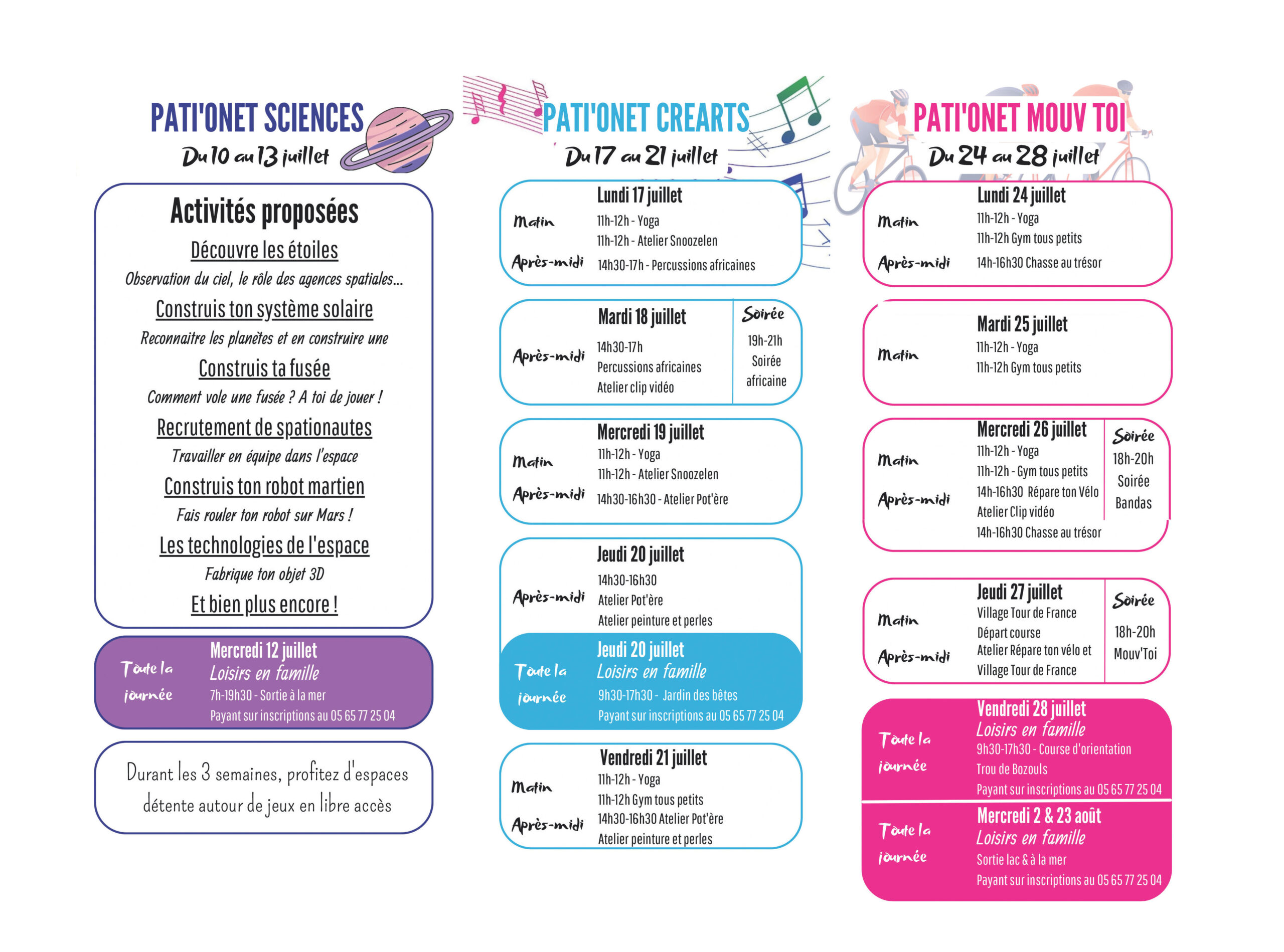 PATI'ONET SCIENCES
Du 10 au 13 juillet

Activités proposées

Découvre les étoiles
Observation du ciel, le rôle des agences spatiales...

Construis ton système solaire
Reconnaitre les planètes et en construire une

Construis ta fusée
Comment vole une fusée ? A toi de jouer !

Recrutement de spationautes
Travailler en équipe dans l'espace

Construis ton robot martien
Fais rouler ton robot sur Mars !

Les technologies de l'espace
Fabrique ton objet 3D

Et bien plus encore !

Toute la journée
Mercredi 12 juillet
Loisirs en famille
7h-19h30 - Sortie à la mer
Payant sur inscriptions au 05 65 77 25 04

Durant les 3 semaines, profitez d'espaces détente autour de jeux en libre accès

PATI'ONET CREARTS
Du 17 au 21 juillet

Lundi 17 juillet
Matin
11h-12h - Yoga
11h-12h - Atelier Snoozelen
Après-midi
14h30-17h - Percussions africaines

Mardi 18 juillet
Après-midi
14h30-17h
Percussions africaines
Atelier clip vidéo
Soirée
19h-21h
Soirée africaine

Mercredi 19 juillet
Matin
11h-12h - Yoga
11h-12h - Atelier Snoozelen
Après-midi
14h30-16h30 - Atelier Pot'ère

Jeudi 20 juillet
Après-midi
14h30-16h30
Atelier Pot'ère
Atelier peinture et perles

Toute la journée
Jeudi 20 juillet
Loisirs en famille
9h30-17h30 - Jardin des bêtes
Payant sur inscriptions au 05 65 77 25 04

Vendredi 21 juillet
Matin
11h-12h - Yoga
11h-12h Gym tous petits
Après-midi
14h30-16h30 Atelier Pot'ère
Atelier peinture et perles

PATI'ONET MOUV TOI
Du 24 au 28 juillet

Lundi 24 juillet
Matin
11h-12h - Yoga
11h-12h Gym tous petits
Après-midi
14h-16h30 Chasse au trésor

Mardi 25 juillet
Matin
11h-12h - Yoga
11h-12h Gym tous petits

Mercredi 26 juillet
Matin
11h-12h - Yoga
11h-12h - Gym tous petits
Après-midi
14h-16h30 Répare ton Vélo
Atelier Clip vidéo
14h-16h30 Chasse au trésor
Soirée
18h-20h
Soirée Bandas

Jeudi 27 juillet
Matin
Village Tour de France
Départ course
Après-midi
Atelier Répare ton vélo et
Village Tour de France
Soirée
18h-20h
Mouv'Toi

Toute la journée
Vendredi 28 juillet
Loisirs en famille
9h30-17h30 - Course d'orientation
Trou de Bozouls
Payant sur inscriptions au 05 65 77 25 04

Toute la journée
Mercredi 2 & 23 août
Loisirs en famille
Sortie lac & à la mer
Payant sur inscriptions au 05 65 77 25 04